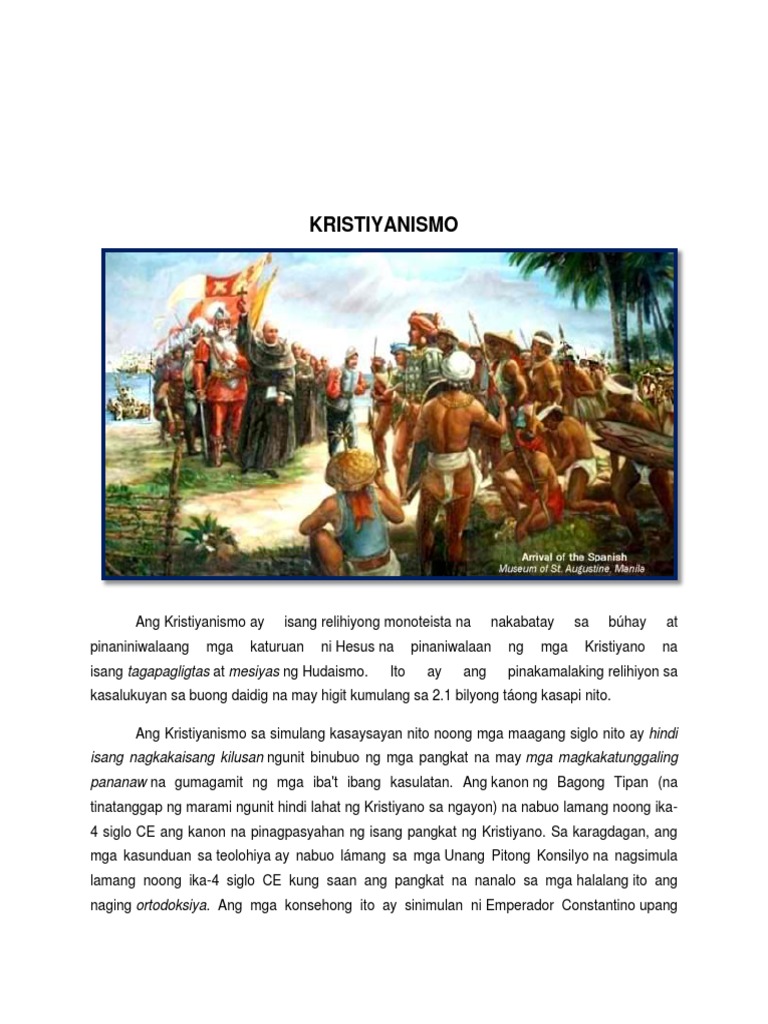 KRISTIYANISMO

Arrival of the Spanish
Museum of St. Augustine, Manila

Ang Kristiyanismo ay isang relihiyong monoteista na nakabatay sa búhay at pinaniniwalaang mga katuruan ni Hesus na pinaniwalaan ng mga Kristiyano na isang tagapagligtas at mesiyas ng Hudaismo. Ito ay ang pinakamalaking relihiyon sa kasalukuyan sa buong daidig na may higit kumulang sa 2.1 bilyong táong kasapi nito.

Ang Kristiyanismo sa simulang kasaysayan nito noong mga maagang siglo nito ay hindi isang nagkakaisang kilusan ngunit binubuo ng mga pangkat na may mga magkakatunggaling pananaw na gumagamit ng mga iba't ibang kasulatan. Ang kanon ng Bagong Tipan (na tinatanggap ng marami ngunit hindi lahat ng Kristiyano sa ngayon) na nabuo lamang noong ika-4 siglo CE ang kanon na pinagpasyahan ng isang pangkat ng Kristiyano. Sa karagdagan, ang mga kasunduan sa teolohiya ay nabuo lámang sa mga Unang Pitong Konsilyo na nagsimula lamang noong ika-4 siglo CE kung saan ang pangkat na nanalo sa mga halalang ito ang naging ortodoksiya. Ang mga konsehong ito ay sinimulan ni Emperador Constantino upang